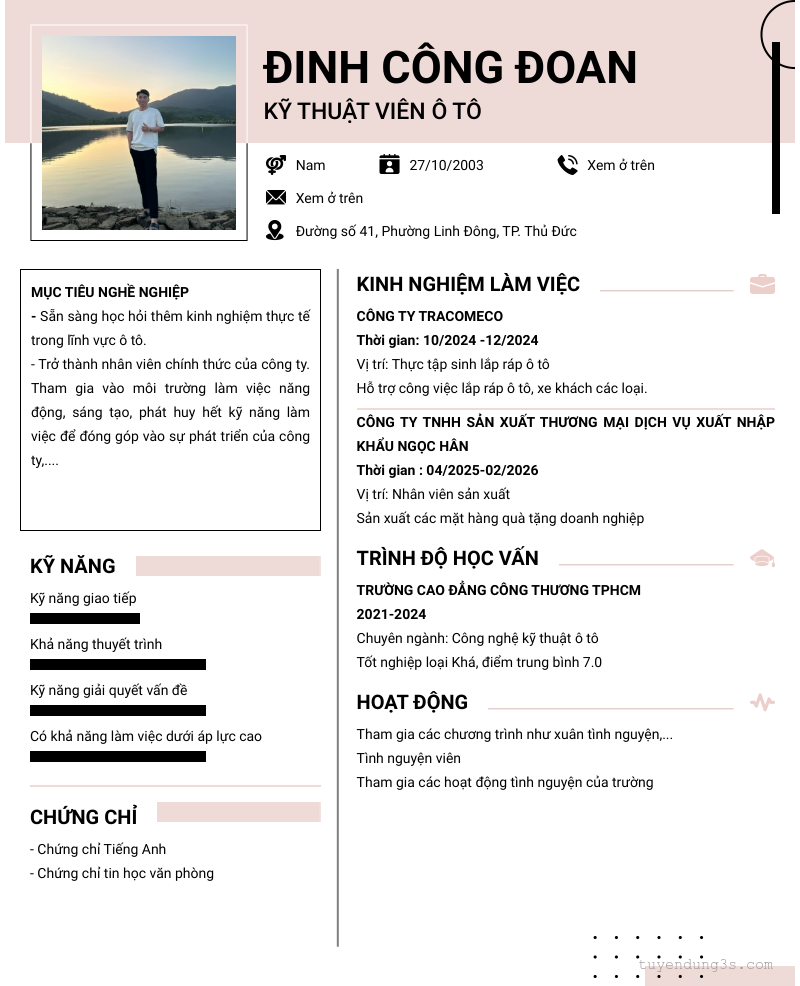 ĐINH CÔNG ĐOAN
KỸ THUẬT VIÊN Ô TÔ

Nam
27/10/2003
Xem ở trên
Xem ở trên
Đường số 41, Phường Linh Đông, TP. Thủ Đức

MỤC TIÊU NGHỀ NGHIỆP
- Sẵn sàng học hỏi thêm kinh nghiệm thực tế trong lĩnh vực ô tô.
- Trở thành nhân viên chính thức của công ty. Tham gia vào môi trường làm việc năng động, sáng tạo, phát huy hết kỹ năng làm việc để đóng góp vào sự phát triển của công ty,....

KỸ NĂNG
Kỹ năng giao tiếp
Khả năng thuyết trình
Kỹ năng giải quyết vấn đề
Có khả năng làm việc dưới áp lực cao

CHỨNG CHỈ
- Chứng chỉ Tiếng Anh
- Chứng chỉ tin học văn phòng

KINH NGHIỆM LÀM VIỆC
CÔNG TY TRACOMECO
Thời gian: 10/2024 -12/2024
Vị trí: Thực tập sinh lắp ráp ô tô
Hỗ trợ công việc lắp ráp ô tô, xe khách các loại.
CÔNG TY TNHH SẢN XUẤT THƯƠNG MẠI DỊCH VỤ XUẤT NHẬP KHẨU NGỌC HÂN
Thời gian : 04/2025-02/2026
Vị trí: Nhân viên sản xuất
Sản xuất các mặt hàng quà tặng doanh nghiệp

TRÌNH ĐỘ HỌC VẤN
TRƯỜNG CAO ĐẲNG CÔNG THƯƠNG TPHCM
2021-2024
Chuyên ngành: Công nghệ kỹ thuật ô tô
Tốt nghiệp loại Khá, điểm trung bình 7.0

HOẠT ĐỘNG
Tham gia các chương trình như xuân tình nguyện,...
Tình nguyện viên
Tham gia các hoạt động tình nguyện của trường

tuyendung3s.com